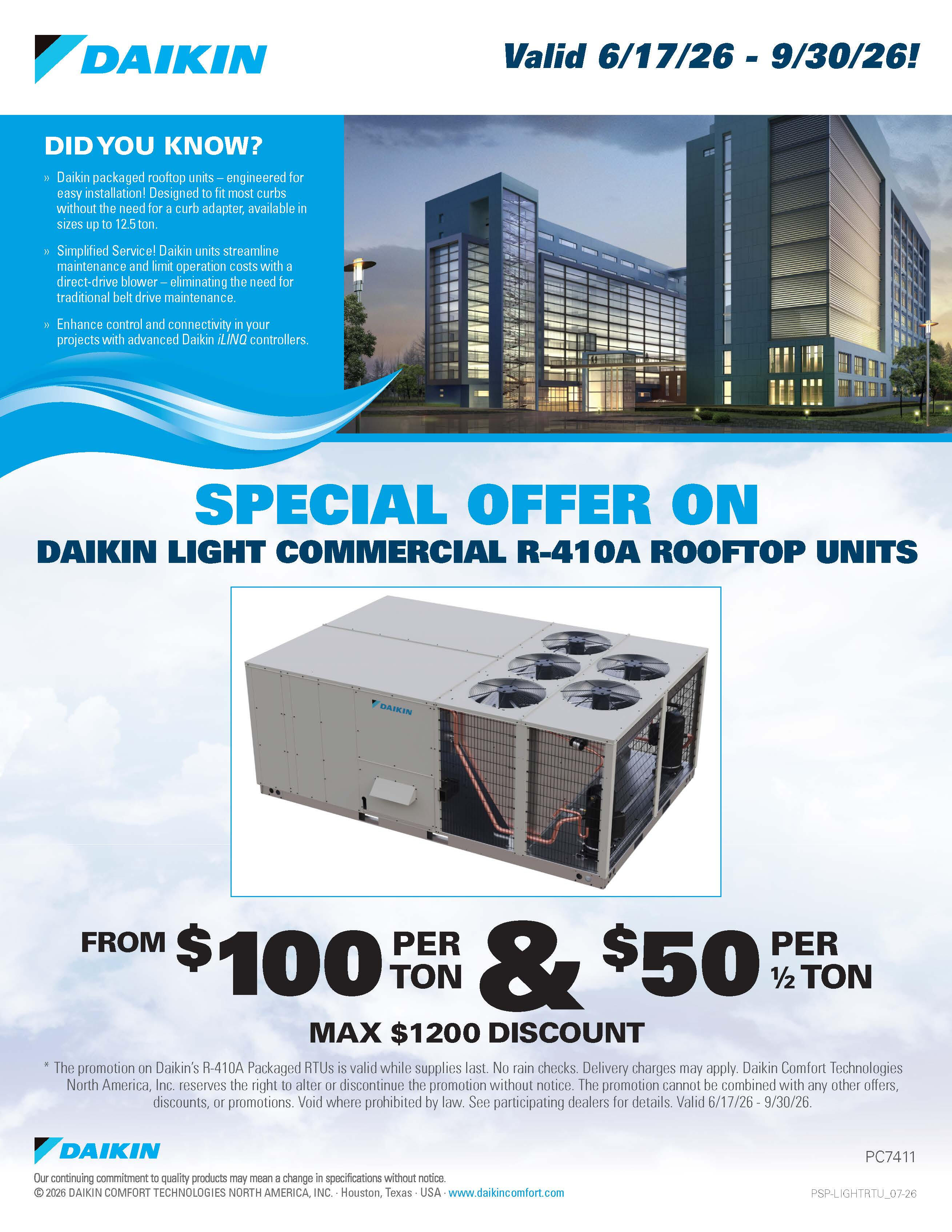 DAIKIN

Valid 6/17/26 - 9/30/26!

DID YOU KNOW?

» Daikin packaged rooftop units – engineered for easy installation! Designed to fit most curbs without the need for a curb adapter, available in sizes up to 12.5 ton.

» Simplified Service! Daikin units streamline maintenance and limit operation costs with a direct-drive blower – eliminating the need for traditional belt drive maintenance.

» Enhance control and connectivity in your projects with advanced Daikin iLINQ controllers.

SPECIAL OFFER ON

DAIKIN LIGHT COMMERCIAL R-410A ROOFTOP UNITS

DAIKIN

FROM $100 PER TON & $50 PER ½ TON

MAX $1200 DISCOUNT

* The promotion on Daikin's R-410A Packaged RTUs is valid while supplies last. No rain checks. Delivery charges may apply. Daikin Comfort Technologies North America, Inc. reserves the right to alter or discontinue the promotion without notice. The promotion cannot be combined with any other offers, discounts, or promotions. Void where prohibited by law. See participating dealers for details. Valid 6/17/26 - 9/30/26.

DAIKIN

PC7411

Our continuing commitment to quality products may mean a change in specifications without notice.
© 2026 DAIKIN COMFORT TECHNOLOGIES NORTH AMERICA, INC. · Houston, Texas · USA · www.daikincomfort.com

PSP-LIGHTRTU_07-26